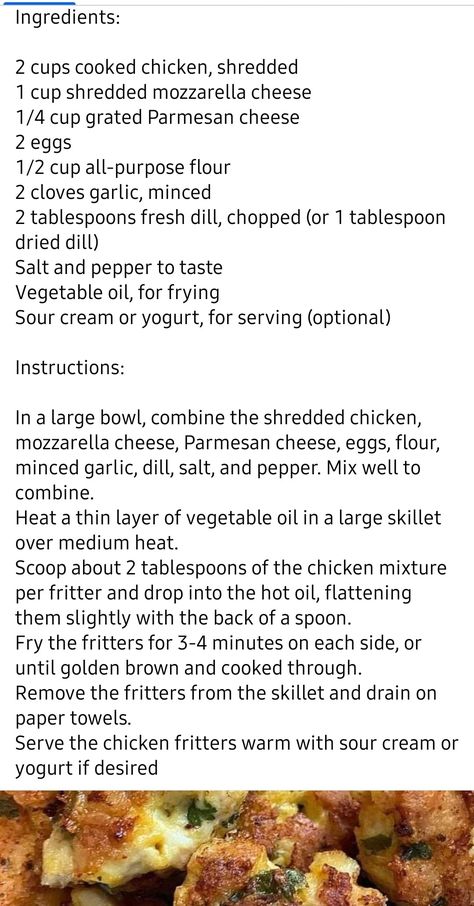 Ingredients:

2 cups cooked chicken, shredded
1 cup shredded mozzarella cheese
1/4 cup grated Parmesan cheese
2 eggs
1/2 cup all-purpose flour
2 cloves garlic, minced
2 tablespoons fresh dill, chopped (or 1 tablespoon dried dill)
Salt and pepper to taste
Vegetable oil, for frying
Sour cream or yogurt, for serving (optional)

Instructions:

In a large bowl, combine the shredded chicken, mozzarella cheese, Parmesan cheese, eggs, flour, minced garlic, dill, salt, and pepper. Mix well to combine.
Heat a thin layer of vegetable oil in a large skillet over medium heat.
Scoop about 2 tablespoons of the chicken mixture per fritter and drop into the hot oil, flattening them slightly with the back of a spoon.
Fry the fritters for 3-4 minutes on each side, or until golden brown and cooked through.
Remove the fritters from the skillet and drain on paper towels.
Serve the chicken fritters warm with sour cream or yogurt if desired